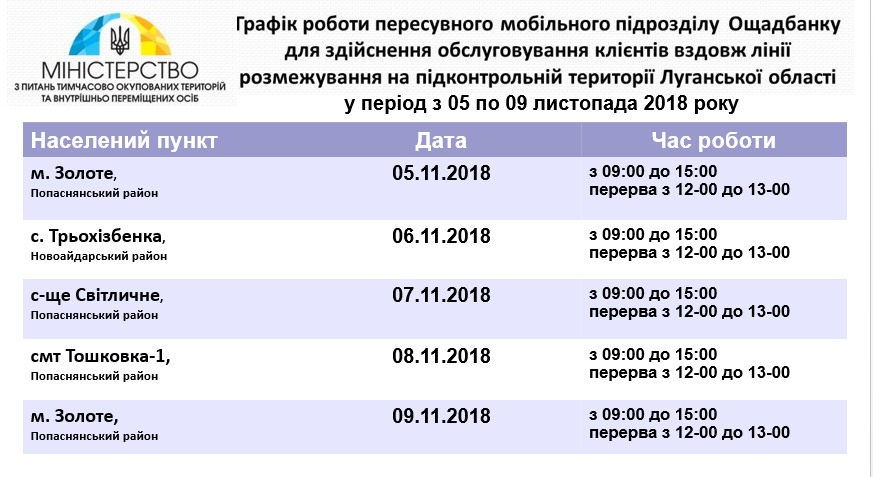 МІНІСТЕРСТВО
З ПИТАНЬ ТИМЧАСОВО ОКУПОВАНИХ ТЕРИТОРІЙ ТА ВНУТРІШНЬО ПЕРЕМІЩЕНИХ ОСІБ

Графік роботи пересувного мобільного підрозділу Ощадбанку для здійснення обслуговування клієнтів вздовж лінії розмежування на підконтрольній території Луганської області у період з 05 по 09 листопада 2018 року

| Населений пункт | Дата | Час роботи |
|---|---|---|
| м. Золоте, Попаснянський район | 05.11.2018 | з 09:00 до 15:00 перерва з 12-00 до 13-00 |
| с. Трьохізбенка, Новоайдарський район | 06.11.2018 | з 09:00 до 15:00 перерва з 12-00 до 13-00 |
| с-ще Світличне, Попаснянський район | 07.11.2018 | з 09:00 до 15:00 перерва з 12-00 до 13-00 |
| смт Тошковка-1, Попаснянський район | 08.11.2018 | з 09:00 до 15:00 перерва з 12-00 до 13-00 |
| м. Золоте, Попаснянський район | 09.11.2018 | з 09:00 до 15:00 перерва з 12-00 до 13-00 |